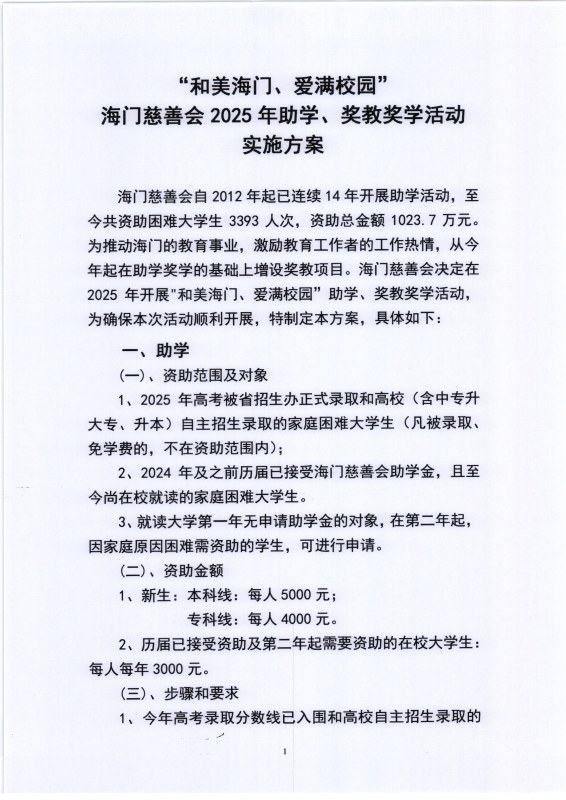 “和美海门、爱满校园”
海门慈善会 2025 年助学、奖教奖学活动
实施方案

海门慈善会自 2012 年起已连续 14 年开展助学活动，至今共资助困难大学生 3393 人次，资助总金额 1023.7 万元。为推动海门的教育事业，激励教育工作者的工作热情，从今年起在助学奖学的基础上增设奖教项目。海门慈善会决定在 2025 年开展“和美海门、爱满校园”助学、奖教奖学活动，为确保本次活动顺利开展，特制定本方案，具体如下：

一、助学

(一)、资助范围及对象

1、2025 年高考被省招生办正式录取和高校（含中专升大专、升本）自主招生录取的家庭困难大学生（凡被录取、免学费的，不在资助范围内）；

2、2024 年及之前历届已接受海门慈善会助学金，且至今尚在校就读的家庭困难大学生。

3、就读大学第一年无申请助学金的对象，在第二年起，因家庭原因困难需资助的学生，可进行申请。

(二)、资助金额

1、新生：本科线：每人 5000 元；

专科线：每人 4000 元。

2、历届已接受资助及第二年起需要资助的在校大学生：每人每年 3000 元。

(三)、步骤和要求

1、今年高考录取分数线已入围和高校自主招生录取的

1